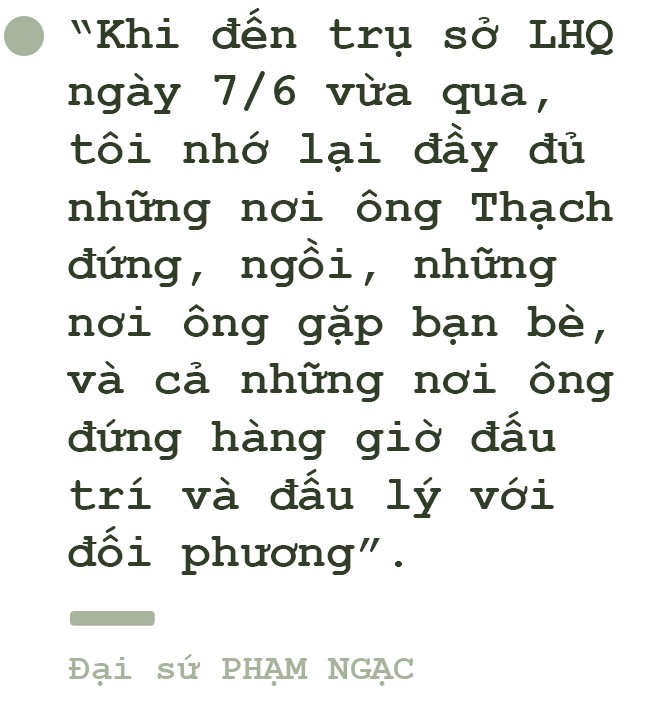 “Khi đến trụ sở LHQ ngày 7/6 vừa qua, tôi nhớ lại đầy đủ những nơi ông Thạch đứng, ngồi, những nơi ông gặp bạn bè, và cả những nơi ông đứng hàng giờ đấu trí và đấu lý với đối phương”.

Đại sứ PHẠM NGẠC